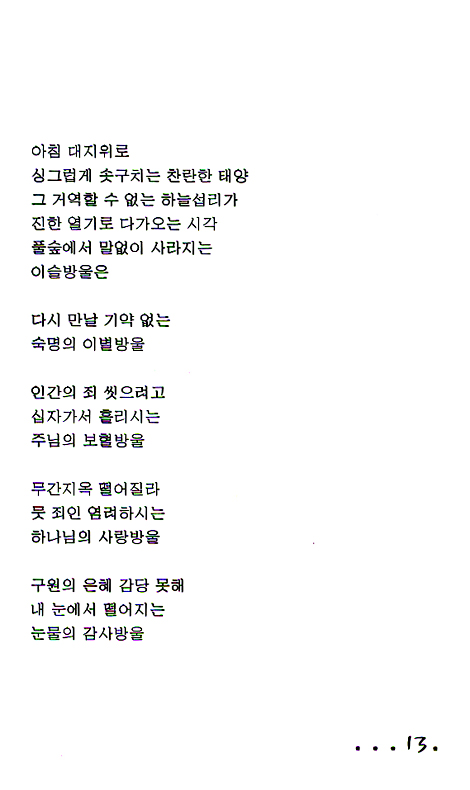 아침 대지위로
싱그럽게 솟구치는 찬란한 태양
그 거역할 수 없는 하늘섭리가
진한 열기로 다가오는 시각
풀숲에서 말없이 사라지는
이슬방울은

다시 만날 기약 없는
숙명의 이별방울

인간의 죄 씻으려고
십자가서 흘리시는
주님의 보혈방울

무간지옥 떨어질라
뭇 죄인 염려하시는
하나님의 사랑방울

구원의 은혜 감당 못해
내 눈에서 떨어지는
눈물의 감사방울

. . . 13.